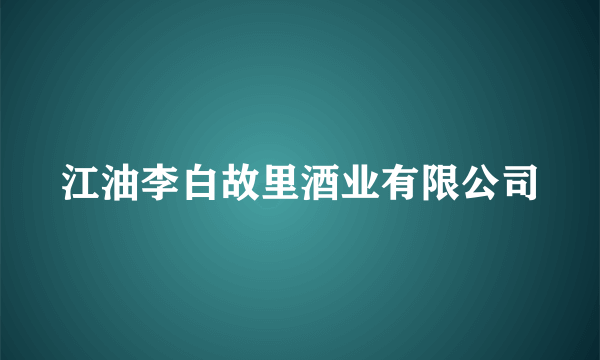 江油李白故里酒业有限公司